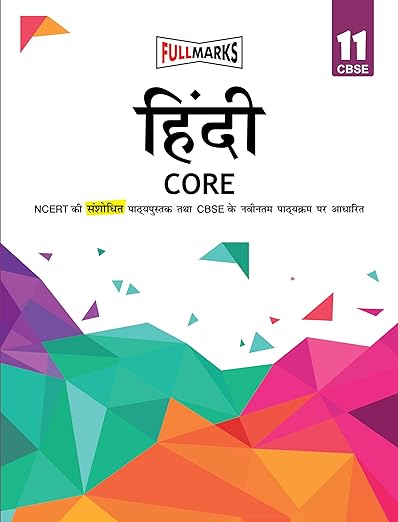 FULLMARKS

11
CBSE

हिंदी
CORE

NCERT की संशोधित पाठ्यपुस्तक तथा CBSE के नवीनतम पाठ्यक्रम पर आधारित